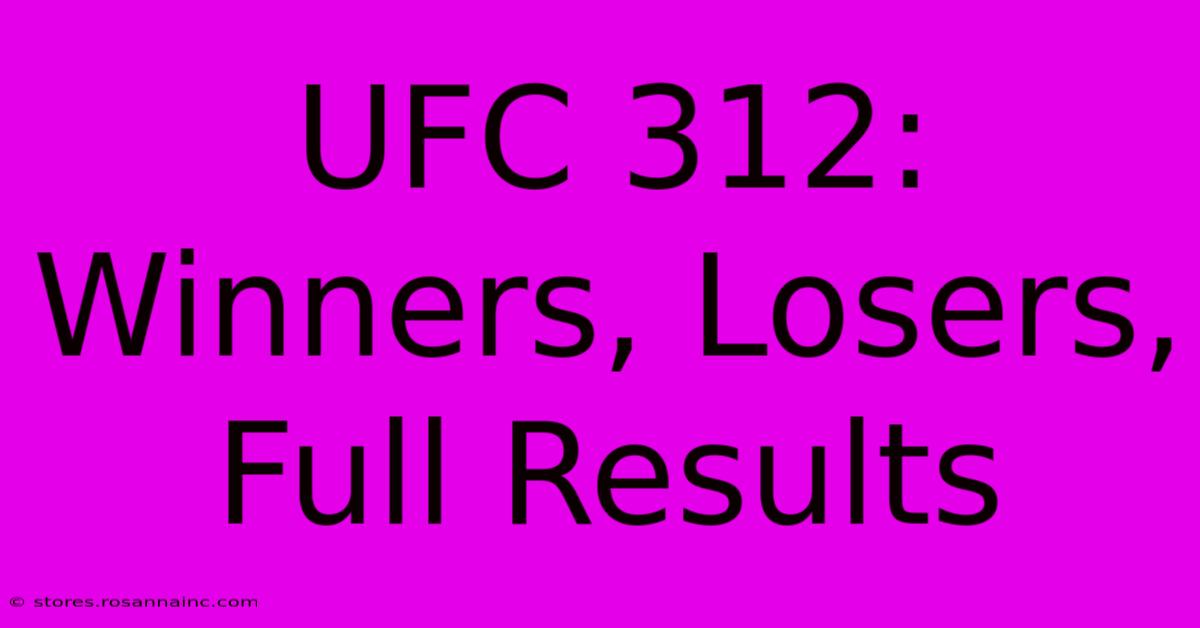 UFC 312: Winners, Losers, Full Results

© stores.rosannainc.com